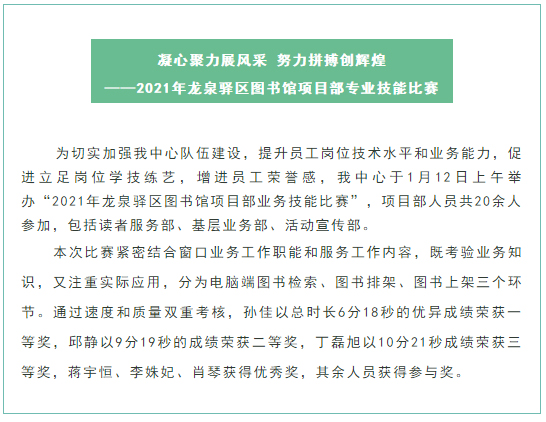 凝心聚力展风采 努力拼搏创辉煌
——2021年龙泉驿区图书馆项目部专业技能比赛

为切实加强我中心队伍建设，提升员工岗位技术水平和业务能力，促进立足岗位学技练艺，增进员工荣誉感，我中心于1月12日上午举办“2021年龙泉驿区图书馆项目部业务技能比赛”，项目部人员共20余人参加，包括读者服务部、基层业务部、活动宣传部。

本次比赛紧密结合窗口业务工作职能和服务工作内容，既考验业务知识，又注重实际应用，分为电脑端图书检索、图书排架、图书上架三个环节。通过速度和质量双重考核，孙佳以总时长6分18秒的优异成绩荣获一等奖，邱静以9分19秒的成绩荣获二等奖，丁磊旭以10分21秒成绩荣获三等奖，蒋宇恒、李姝妃、肖琴获得优秀奖，其余人员获得参与奖。